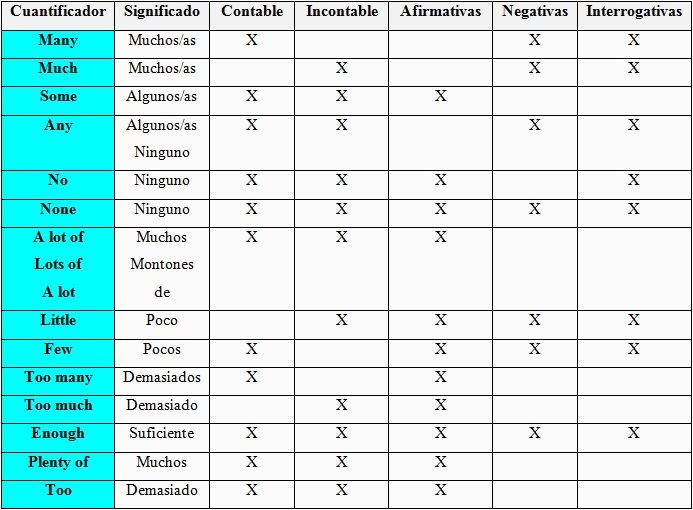 | Cuantificador | Significado | Contable | Incontable | Afirmativas | Negativas | Interrogativas |
|---|---|---|---|---|---|---|
| Many | Muchos/as | X | | | X | X |
| Much | Muchos/as | | X | | X | X |
| Some | Algunos/as | X | X | X | | |
| Any | Algunos/as Ninguno | X | X | | X | X |
| No | Ninguno | X | X | X | | X |
| None | Ninguno | X | X | X | X | X |
| A lot of Lots of A lot | Muchos Montones de | X | X | X | | |
| Little | Poco | | X | X | X | X |
| Few | Pocos | X | | X | X | X |
| Too many | Demasiados | X | | X | | |
| Too much | Demasiado | | X | X | | |
| Enough | Suficiente | X | X | X | X | X |
| Plenty of | Muchos | X | X | X | | |
| Too | Demasiado | X | X | X | | |